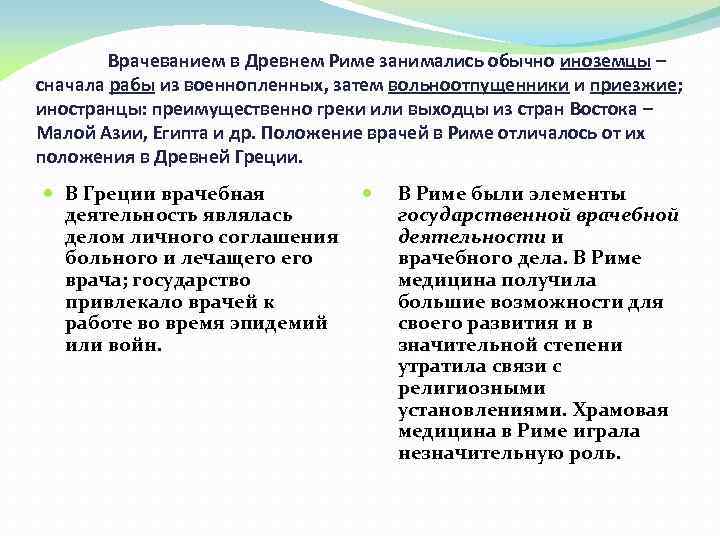 Врачеванием в Древнем Риме занимались обычно иноземцы – сначала рабы из военнопленных, затем вольноотпущенники и приезжие; иностранцы: преимущественно греки или выходцы из стран Востока – Малой Азии, Египта и др. Положение врачей в Риме отличалось от их положения в Древней Греции.

В Греции врачебная деятельность являлась делом личного соглашения больного и лечащего его врача; государство привлекало врачей к работе во время эпидемий или войн.

В Риме были элементы государственной врачебной деятельности и врачебного дела. В Риме медицина получила большие возможности для своего развития и в значительной степени утратила связи с религиозными установлениями. Храмовая медицина в Риме играла незначительную роль.